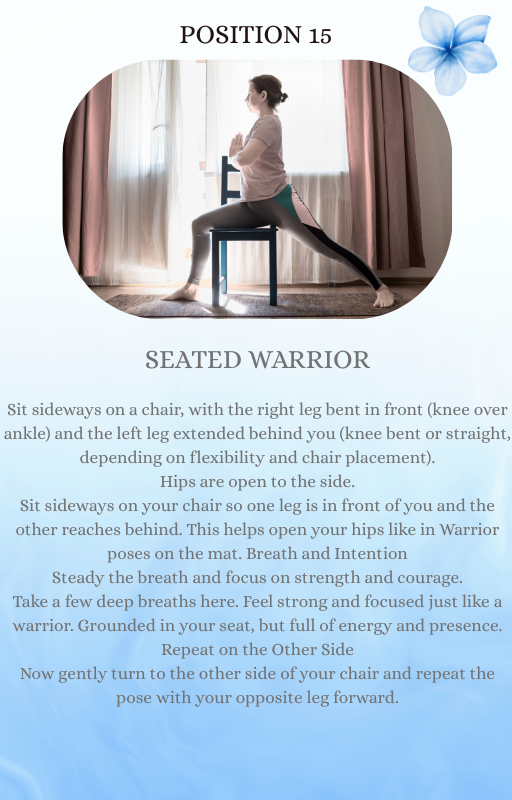 POSITION 15

SEATED WARRIOR

Sit sideways on a chair, with the right leg bent in front (knee over ankle) and the left leg extended behind you (knee bent or straight, depending on flexibility and chair placement).
Hips are open to the side.
Sit sideways on your chair so one leg is in front of you and the other reaches behind. This helps open your hips like in Warrior poses on the mat. Breath and Intention
Steady the breath and focus on strength and courage.
Take a few deep breaths here. Feel strong and focused just like a warrior. Grounded in your seat, but full of energy and presence.
Repeat on the Other Side
Now gently turn to the other side of your chair and repeat the pose with your opposite leg forward.